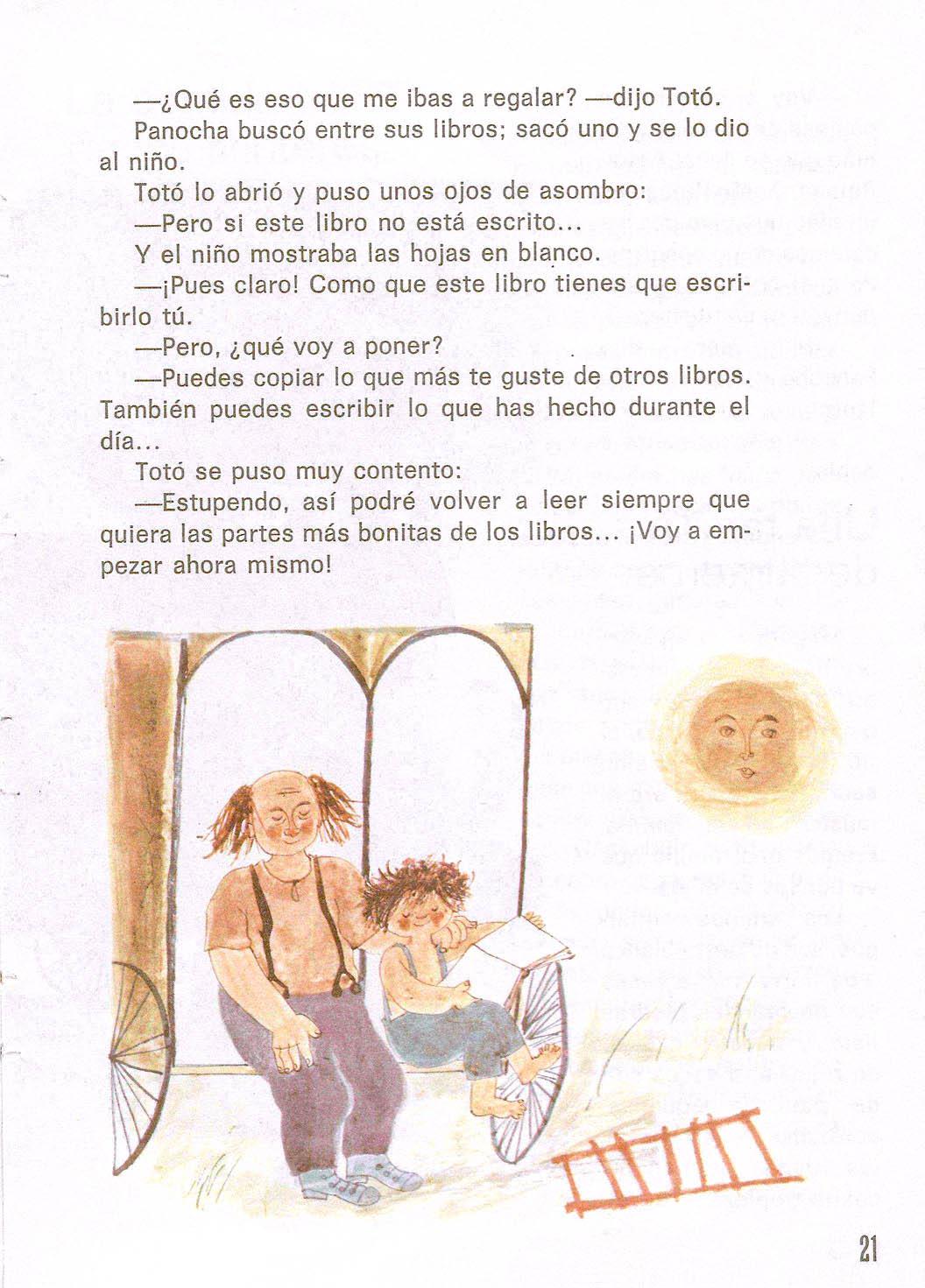 —¿Qué es eso que me ibas a regalar? —dijo Totó.

Panocha buscó entre sus libros; sacó uno y se lo dio al niño.

Totó lo abrió y puso unos ojos de asombro:

—Pero si este libro no está escrito...

Y el niño mostraba las hojas en blanco.

—¡Pues claro! Como que este libro tienes que escribirlo tú.

—Pero, ¿qué voy a poner?

—Puedes copiar lo que más te guste de otros libros. También puedes escribir lo que has hecho durante el día...

Totó se puso muy contento:

—Estupendo, así podré volver a leer siempre que quiera las partes más bonitas de los libros... ¡Voy a empezar ahora mismo!

21